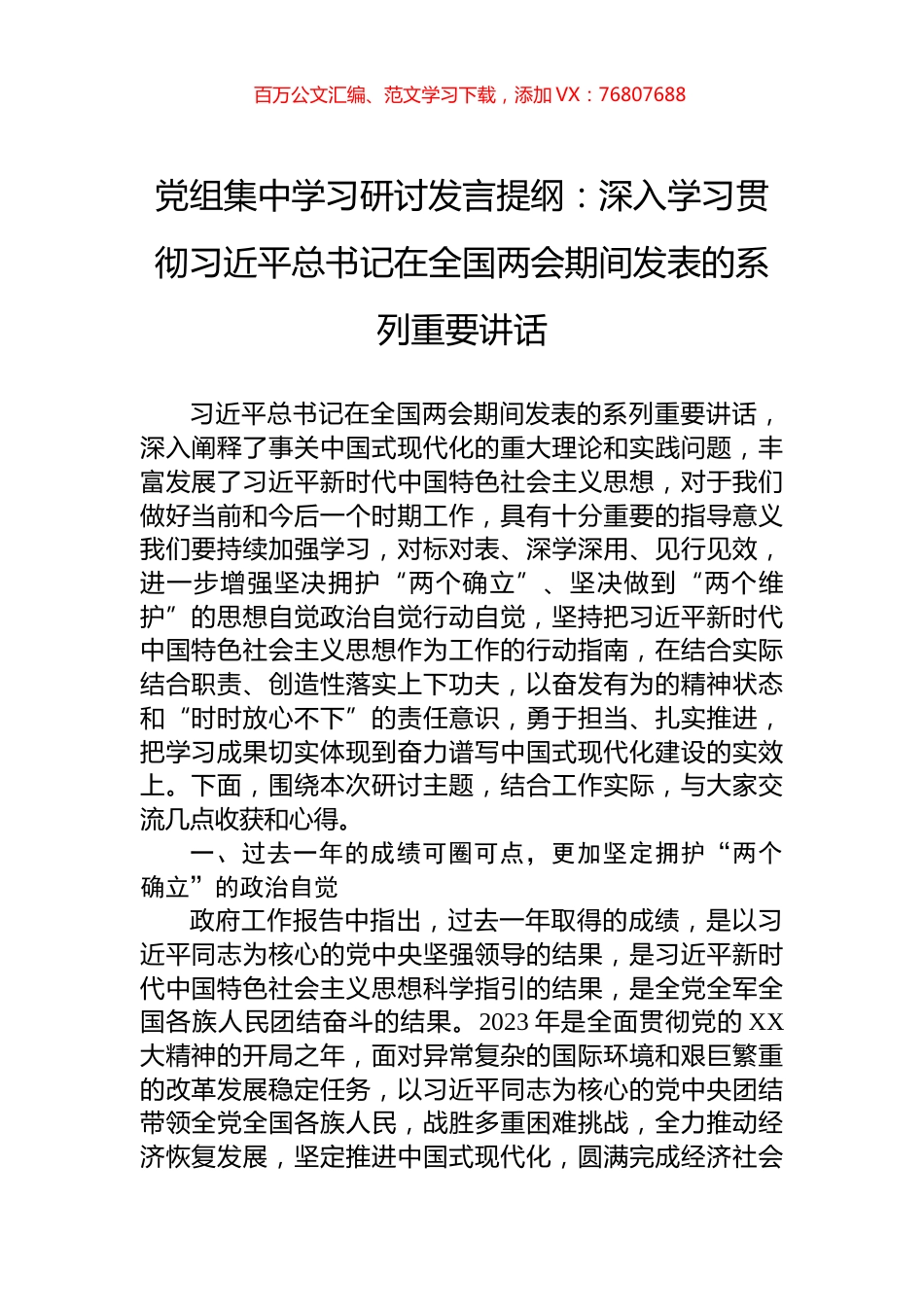 百万公文汇编、范文学习下载，添加 VX：76807688

党组集中学习研讨发言提纲：深入学习贯彻习近平总书记在全国两会期间发表的系列重要讲话

习近平总书记在全国两会期间发表的系列重要讲话，深入阐释了事关中国式现代化的重大理论和实践问题，丰富发展了习近平新时代中国特色社会主义思想，对于我们做好当前和今后一个时期工作，具有十分重要的指导意义我们要持续加强学习，对标对表、深学深用、见行见效，进一步增强坚决拥护“两个确立”、坚决做到“两个维护”的思想自觉政治自觉行动自觉，坚持把习近平新时代中国特色社会主义思想作为工作的行动指南，在结合实际结合职责、创造性落实上下功夫，以奋发有为的精神状态和“时时放心不下”的责任意识，勇于担当、扎实推进，把学习成果切实体现到奋力谱写中国式现代化建设的实效上。下面，围绕本次研讨主题，结合工作实际，与大家交流几点收获和心得。

一、过去一年的成绩可圈可点，更加坚定拥护“两个确立”的政治自觉

政府工作报告中指出，过去一年取得的成绩，是以习近平同志为核心的党中央坚强领导的结果，是习近平新时代中国特色社会主义思想科学指引的结果，是全党全军全国各族人民团结奋斗的结果。2023 年是全面贯彻党的 XX 大精神的开局之年，面对异常复杂的国际环境和艰巨繁重的改革发展稳定任务，以习近平同志为核心的党中央团结带领全党全国各族人民，战胜多重困难挑战，全力推动经济恢复发展，坚定推进中国式现代化，圆满完成经济社会